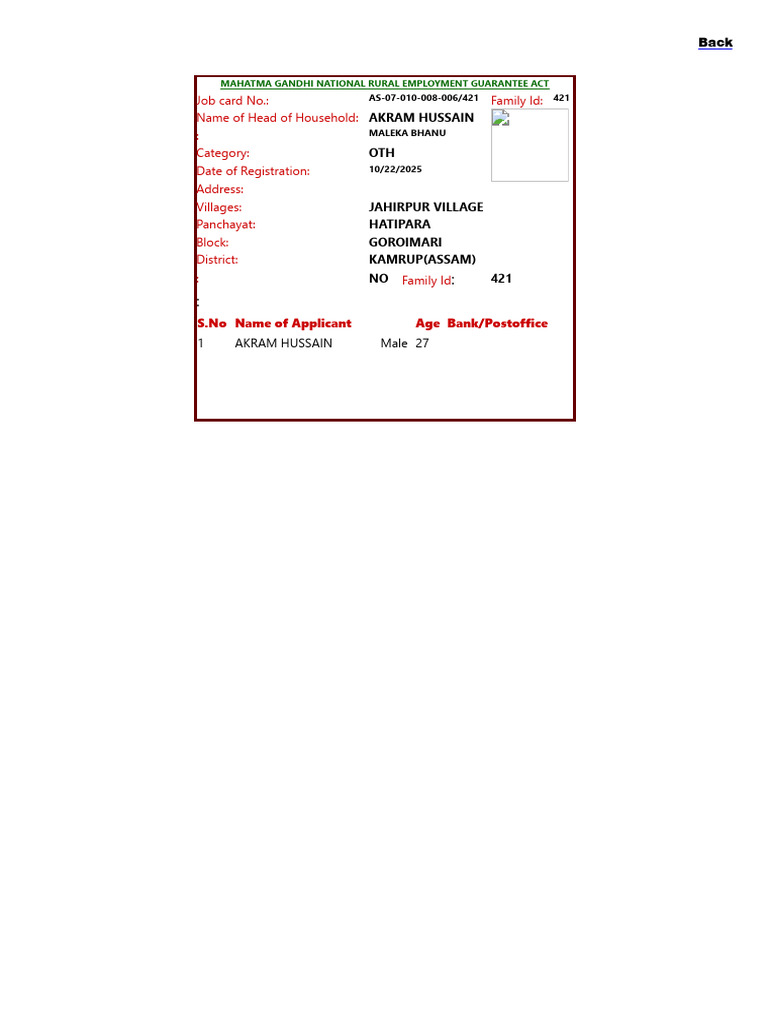 Back

MAHATMA GANDHI NATIONAL RURAL EMPLOYMENT GUARANTEE ACT

Job card No.: AS-07-010-008-006/421 Family Id: 421

Name of Head of Household: AKRAM HUSSAIN

: MALEKA BHANU

Category: OTH

Date of Registration: 10/22/2025

Address:

Villages: JAHIRPUR VILLAGE

Panchayat: HATIPARA

Block: GOROIMARI

District: KAMRUP(ASSAM)

: NO Family Id: 421

:

| S.No | Name of Applicant | | Age | Bank/Postoffice |
|---|---|---|---|---|
| 1 | AKRAM HUSSAIN | Male | 27 | |